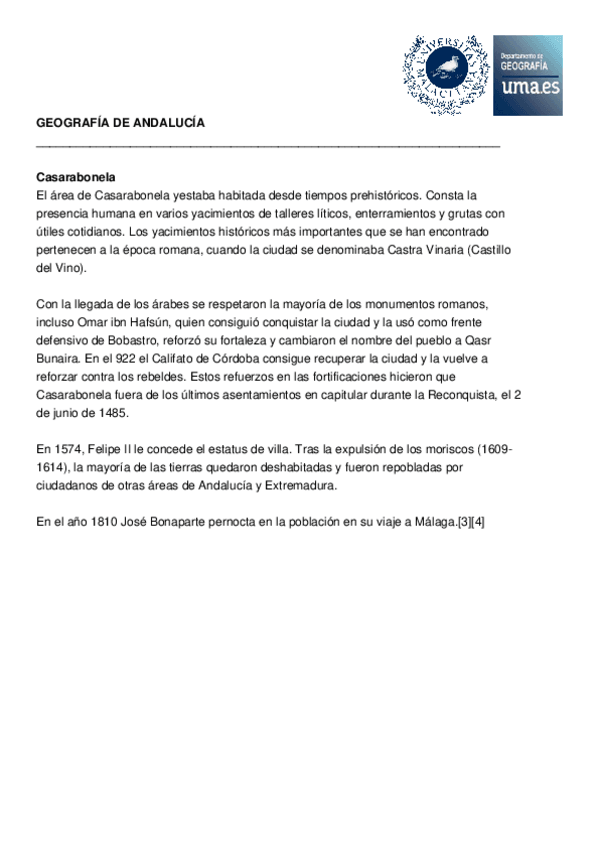 UNIVERSITAS MALACITANA

Departamento de GEOGRAFÍA
uma.es

GEOGRAFÍA DE ANDALUCÍA

Casarabonela
El área de Casarabonela yestaba habitada desde tiempos prehistóricos. Consta la presencia humana en varios yacimientos de talleres líticos, enterramientos y grutas con útiles cotidianos. Los yacimientos históricos más importantes que se han encontrado pertenecen a la época romana, cuando la ciudad se denominaba Castra Vinaria (Castillo del Vino).

Con la llegada de los árabes se respetaron la mayoría de los monumentos romanos, incluso Omar ibn Hafsún, quien consiguió conquistar la ciudad y la usó como frente defensivo de Bobastro, reforzó su fortaleza y cambiaron el nombre del pueblo a Qasr Bunaira. En el 922 el Califato de Córdoba consigue recuperar la ciudad y la vuelve a reforzar contra los rebeldes. Estos refuerzos en las fortificaciones hicieron que Casarabonela fuera de los últimos asentamientos en capitular durante la Reconquista, el 2 de junio de 1485.

En 1574, Felipe II le concede el estatus de villa. Tras la expulsión de los moriscos (1609-1614), la mayoría de las tierras quedaron deshabitadas y fueron repobladas por ciudadanos de otras áreas de Andalucía y Extremadura.

En el año 1810 José Bonaparte pernocta en la población en su viaje a Málaga.[3][4]